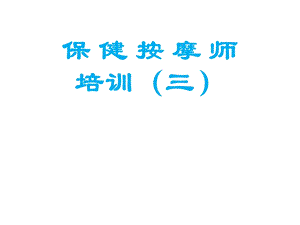 保健按摩师培训（三）